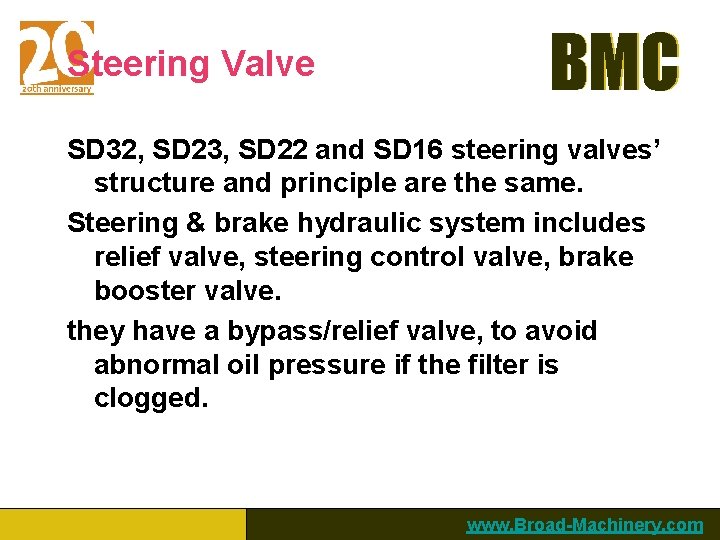 20
20th anniversary

Steering Valve

BMC

SD32, SD23, SD22 and SD16 steering valves' structure and principle are the same.

Steering & brake hydraulic system includes relief valve, steering control valve, brake booster valve.

they have a bypass/relief valve, to avoid abnormal oil pressure if the filter is clogged.

www.Broad-Machinery.com